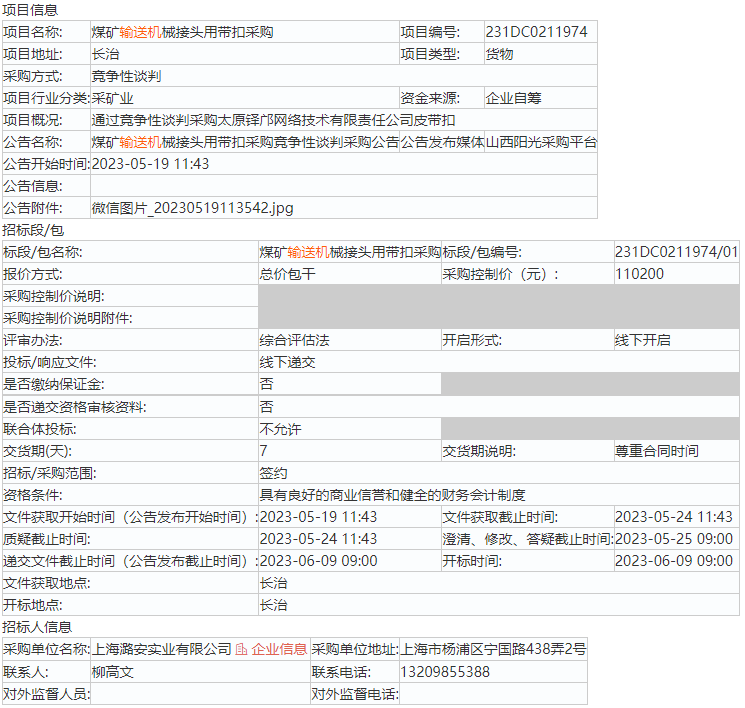 项目信息

| 项目名称: | 煤矿输送机械接头用带扣采购 | 项目编号: | 231DC0211974 |
|---|---|---|---|
| 项目地址: | 长治 | 项目类型: | 货物 |
| 采购方式: | 竞争性谈判 | | |
| 项目行业分类: | 采矿业 | 资金来源: | 企业自筹 |
| 项目概况: | 通过竞争性谈判采购太原铎邝网络技术有限责任公司皮带扣 | | |
| 公告名称: | 煤矿输送机械接头用带扣采购竞争性谈判采购公告 | 公告发布媒体 | 山西阳光采购平台 |
| 公告开始时间: | 2023-05-19 11:43 | | |
| 公告信息: | | | |
| 公告附件: | 微信图片_20230519113542.jpg | | |

招标段/包

| 标段/包名称: | 煤矿输送机械接头用带扣采购 | 标段/包编号: | 231DC0211974/01 |
|---|---|---|---|
| 报价方式: | 总价包干 | 采购控制价（元）: | 110200 |
| 采购控制价说明: | | | |
| 采购控制价说明附件: | | | |
| 评审办法: | 综合评估法 | 开启形式: | 线下开启 |
| 投标/响应文件: | 线下递交 | | |
| 是否缴纳保证金: | 否 | | |
| 是否递交资格审核资料: | 否 | | |
| 联合体投标: | 不允许 | | |
| 交货期(天): | 7 | 交货期说明: | 尊重合同时间 |
| 招标/采购范围: | 签约 | | |
| 资格条件: | 具有良好的商业信誉和健全的财务会计制度 | | |
| 文件获取开始时间（公告发布开始时间）: | 2023-05-19 11:43 | 文件获取截止时间: | 2023-05-24 11:43 |
| 质疑截止时间: | 2023-05-24 11:43 | 澄清、修改、答疑截止时间: | 2023-05-25 09:00 |
| 递交文件截止时间（公告发布截止时间）: | 2023-06-09 09:00 | 开标时间: | 2023-06-09 09:00 |
| 文件获取地点: | 长治 | | |
| 开标地点: | 长治 | | |

招标人信息

| 采购单位名称: | 上海潞安实业有限公司 企业信息 | 采购单位地址: | 上海市杨浦区宁国路438弄2号 |
|---|---|---|---|
| 联系人: | 柳高文 | 联系电话: | 13209855388 |
| 对外监督人员: | | 对外监督电话: | |